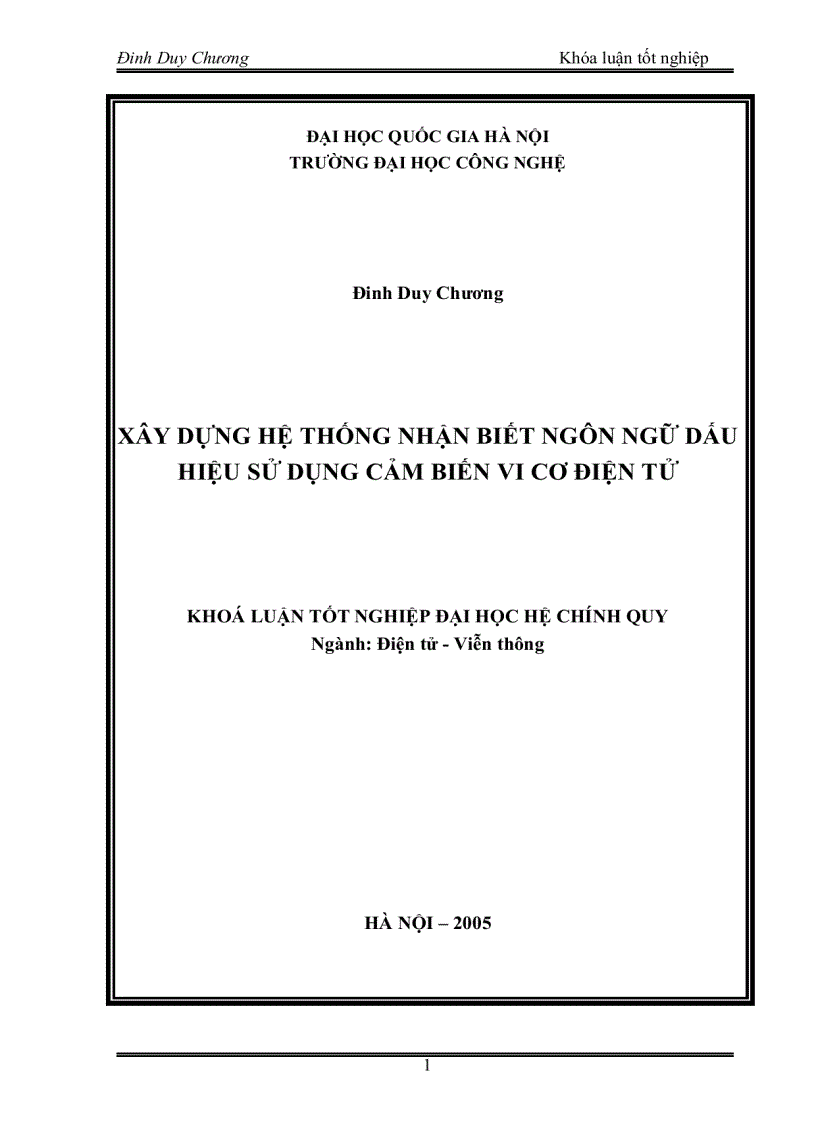 Đinh Duy Chương

Khóa luận tốt nghiệp

ĐẠI HỌC QUỐC GIA HÀ NỘI
TRƯỜNG ĐẠI HỌC CÔNG NGHỆ

Đinh Duy Chương

XÂY DỰNG HỆ THỐNG NHẬN BIẾT NGÔN NGỮ DẤU HIỆU SỬ DỤNG CẢM BIẾN VI CƠ ĐIỆN TỬ

KHOÁ LUẬN TỐT NGHIỆP ĐẠI HỌC HỆ CHÍNH QUY
Ngành: Điện tử - Viễn thông

HÀ NỘI – 2005

1